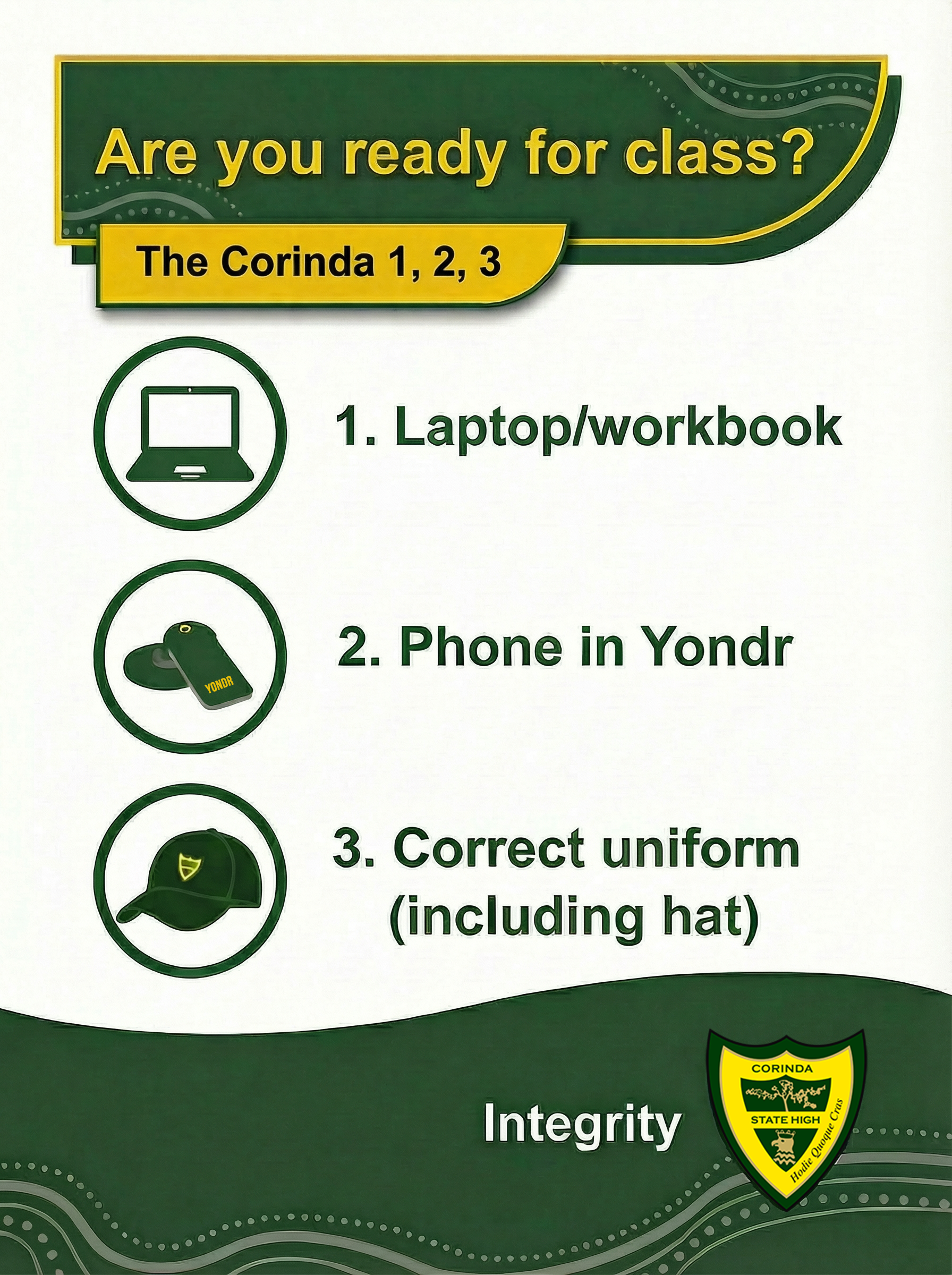 Are you ready for class?

The Corinda 1, 2, 3

1. Laptop/workbook

YONDR

2. Phone in Yondr

3. Correct uniform (including hat)

Integrity

CORINDA
STATE HIGH
Hodie Quoque Cras